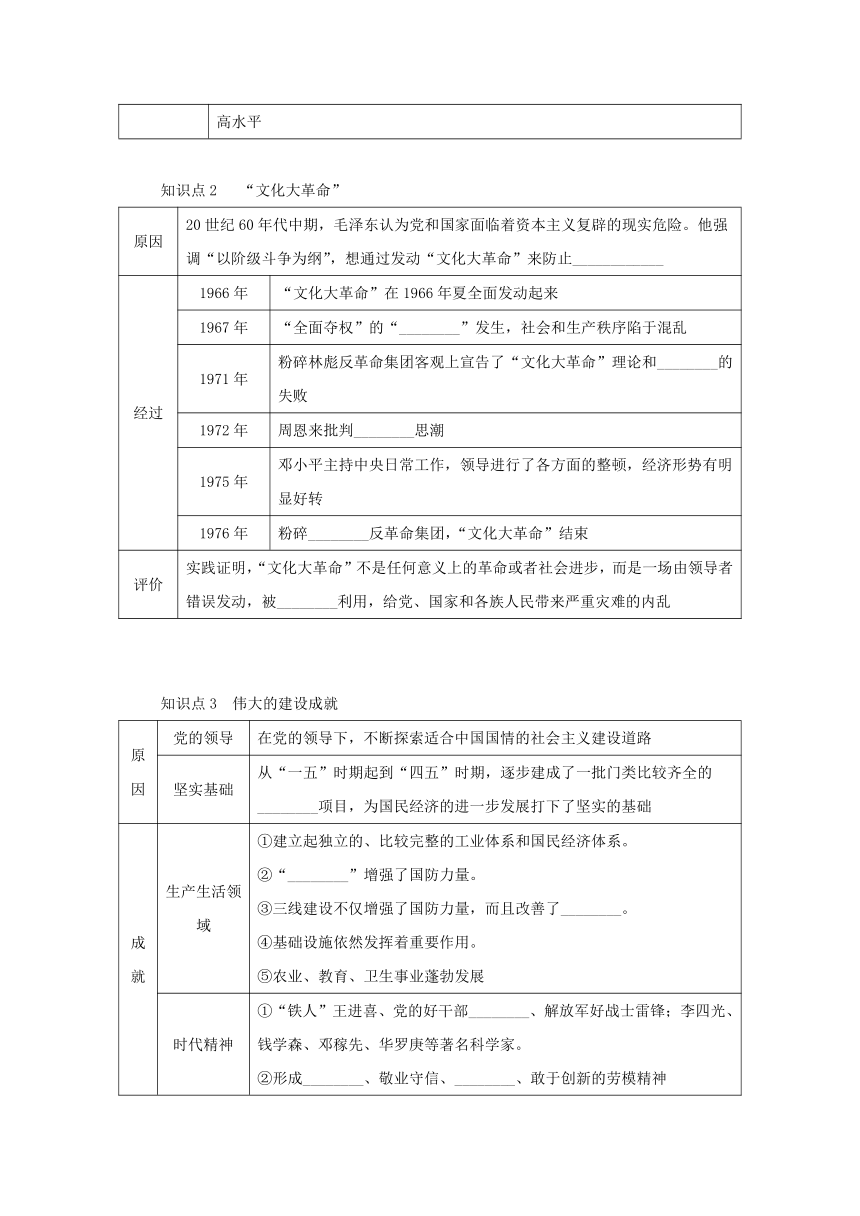 |  | 高水平 |
|---|---|

知识点 2 “文化大革命”

| 原因 | 20 世纪 60 年代中期，毛泽东认为党和国家面临着资本主义复辟的现实危险。他强调“以阶级斗争为纲”，想通过发动“文化大革命”来防止____________ |  |
|---|---|---|
| 经过 | 1966 年 | “文化大革命”在 1966 年夏全面发动起来 |
|  | 1967 年 | “全面夺权”的“________”发生，社会和生产秩序陷于混乱 |
|  | 1971 年 | 粉碎林彪反革命集团客观上宣告了“文化大革命”理论和________的失败 |
|  | 1972 年 | 周恩来批判________思潮 |
|  | 1975 年 | 邓小平主持中央日常工作，领导进行了各方面的整顿，经济形势有明显好转 |
|  | 1976 年 | 粉碎________反革命集团，“文化大革命”结束 |
| 评价 | 实践证明，“文化大革命”不是任何意义上的革命或者社会进步，而是一场由领导者错误发动，被________利用，给党、国家和各族人民带来严重灾难的内乱 |  |

知识点 3 伟大的建设成就

| 原因 | 党的领导 | 在党的领导下，不断探索适合中国国情的社会主义建设道路 |
|---|---|---|
|  | 坚实基础 | 从“一五”时期起到“四五”时期，逐步建成了一批门类比较齐全的________项目，为国民经济的进一步发展打下了坚实的基础 |
| 成就 | 生产生活领域 | ①建立起独立的、比较完整的工业体系和国民经济体系。<br>②“________”增强了国防力量。<br>③三线建设不仅增强了国防力量，而且改善了________。<br>④基础设施依然发挥着重要作用。<br>⑤农业、教育、卫生事业蓬勃发展 |
|  | 时代精神 | ①“铁人”王进喜、党的好干部________、解放军好战士雷锋；李四光、钱学森、邓稼先、华罗庚等著名科学家。<br>②形成________、敬业守信、________、敢于创新的劳模精神 |